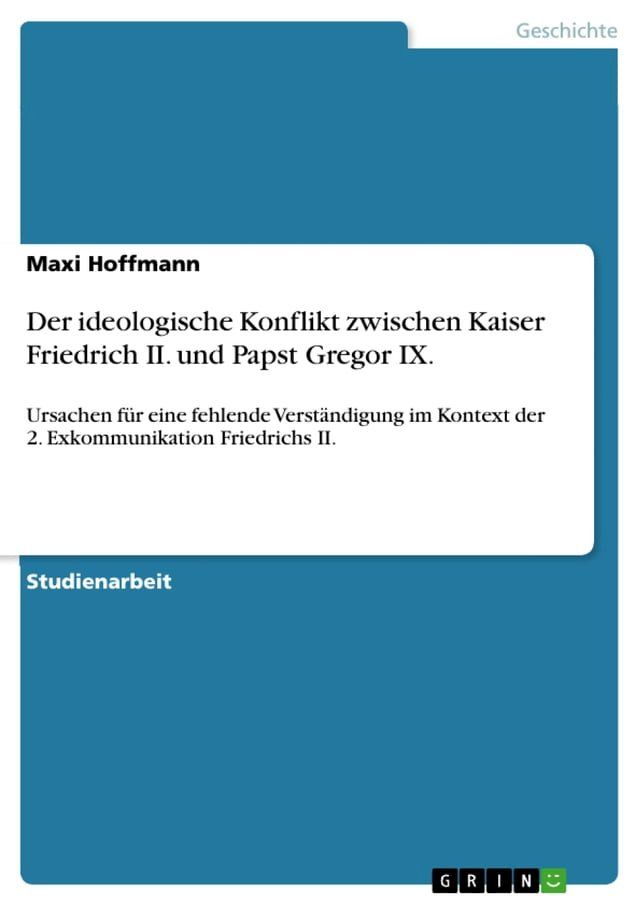 Geschichte

Maxi Hoffmann

Der ideologische Konflikt zwischen Kaiser Friedrich II. und Papst Gregor IX.

Ursachen für eine fehlende Verständigung im Kontext der 2. Exkommunikation Friedrichs II.

Studienarbeit

GRIN